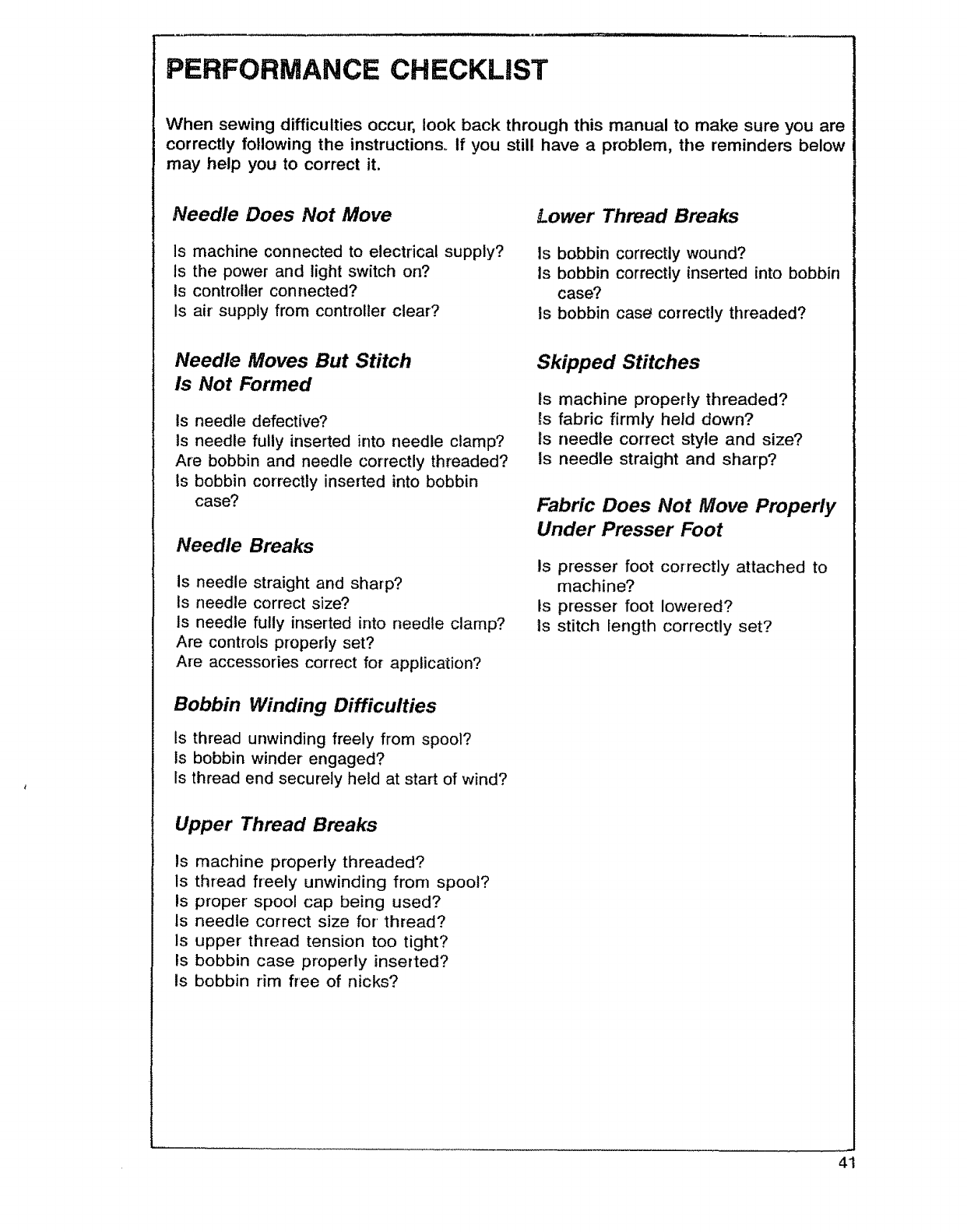 PERFORMANCE CHECKLIST

When sewing difficulties occur, look back through this manual to make sure you are correctly following the instructions. If you still have a problem, the reminders below may help you to correct it.

Needle Does Not Move

Is machine connected to electrical supply?
Is the power and light switch on?
Is controller connected?
Is air supply from controller clear?

Needle Moves But Stitch Is Not Formed

Is needle defective?
Is needle fully inserted into needle clamp?
Are bobbin and needle correctly threaded?
Is bobbin correctly inserted into bobbin case?

Needle Breaks

Is needle straight and sharp?
Is needle correct size?
Is needle fully inserted into needle clamp?
Are controls properly set?
Are accessories correct for application?

Bobbin Winding Difficulties

Is thread unwinding freely from spool?
Is bobbin winder engaged?
Is thread end securely held at start of wind?

Upper Thread Breaks

Is machine properly threaded?
Is thread freely unwinding from spool?
Is proper spool cap being used?
Is needle correct size for thread?
Is upper thread tension too tight?
Is bobbin case properly inserted?
Is bobbin rim free of nicks?

Lower Thread Breaks

Is bobbin correctly wound?
Is bobbin correctly inserted into bobbin case?
Is bobbin case correctly threaded?

Skipped Stitches

Is machine properly threaded?
Is fabric firmly held down?
Is needle correct style and size?
Is needle straight and sharp?

Fabric Does Not Move Properly Under Presser Foot

Is presser foot correctly attached to machine?
Is presser foot lowered?
Is stitch length correctly set?

41